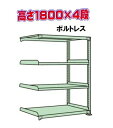 高さ1800×4段

ボルトレス